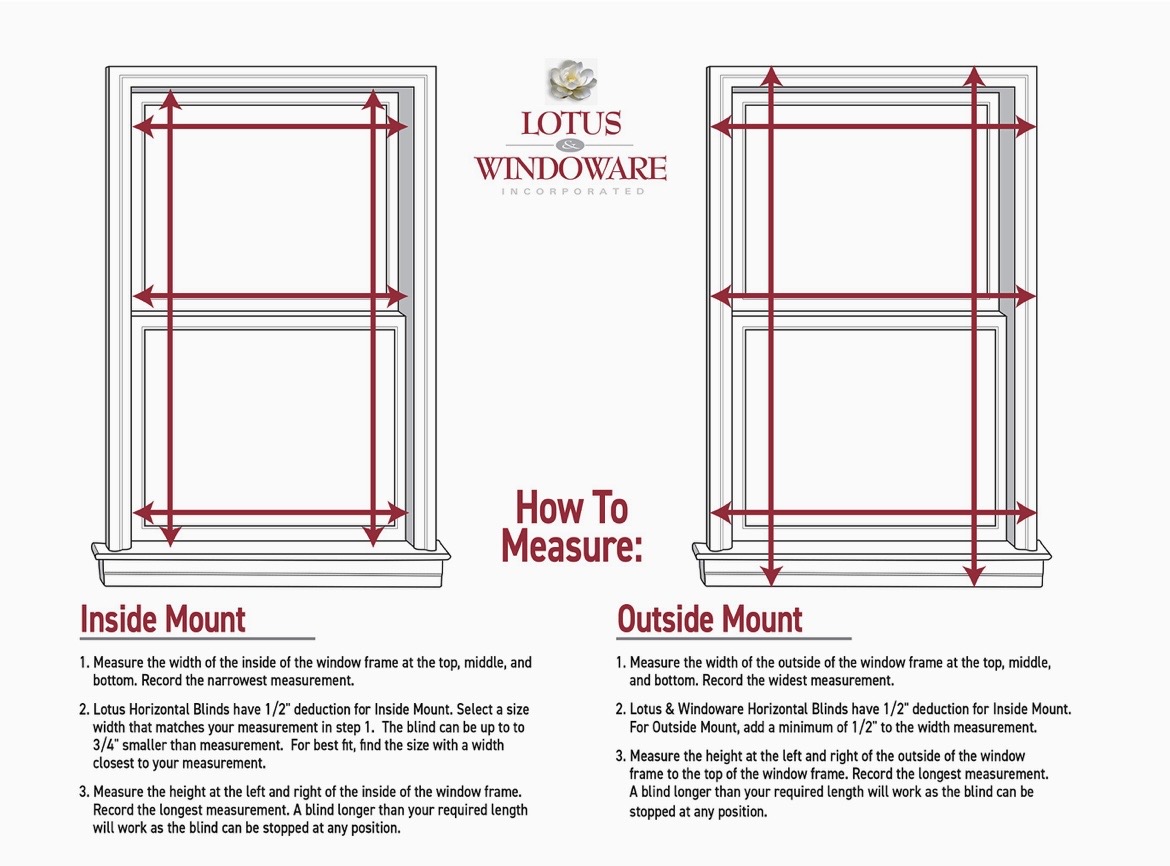 LOTUS
&
WINDOWARE
INCORPORATED

How To Measure:

Inside Mount

1. Measure the width of the inside of the window frame at the top, middle, and bottom. Record the narrowest measurement.

2. Lotus Horizontal Blinds have 1/2" deduction for Inside Mount. Select a size width that matches your measurement in step 1. The blind can be up to to 3/4" smaller than measurement. For best fit, find the size with a width closest to your measurement.

3. Measure the height at the left and right of the inside of the window frame. Record the longest measurement. A blind longer than your required length will work as the blind can be stopped at any position.

Outside Mount

1. Measure the width of the outside of the window frame at the top, middle, and bottom. Record the widest measurement.

2. Lotus & Windoware Horizontal Blinds have 1/2" deduction for Inside Mount. For Outside Mount, add a minimum of 1/2" to the width measurement.

3. Measure the height at the left and right of the outside of the window frame to the top of the window frame. Record the longest measurement. A blind longer than your required length will work as the blind can be stopped at any position.